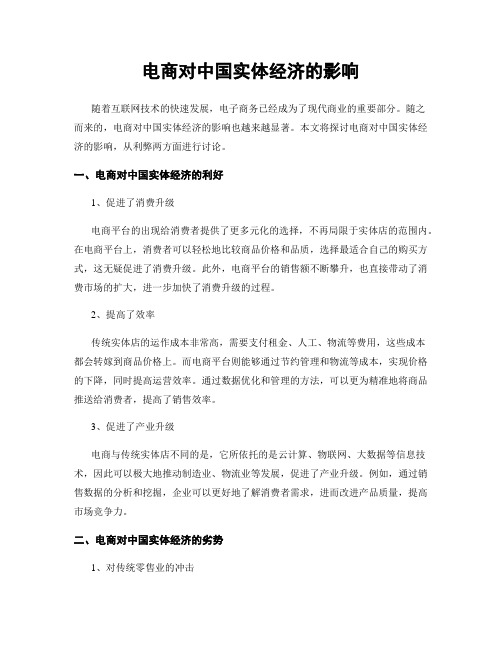 电商对中国实体经济的影响

随着互联网技术的快速发展，电子商务已经成为了现代商业的重要部分。随之而来的，电商对中国实体经济的影响也越来越显著。本文将探讨电商对中国实体经济的影响，从利弊两方面进行讨论。

一、电商对中国实体经济的利好

1、促进了消费升级

电商平台的出现给消费者提供了更多元化的选择，不再局限于实体店的范围内。在电商平台上，消费者可以轻松地比较商品价格和品质，选择最适合自己的购买方式，这无疑促进了消费升级。此外，电商平台的销售额不断攀升，也直接带动了消费市场的扩大，进一步加快了消费升级的过程。

2、提高了效率

传统实体店的运作成本非常高，需要支付租金、人工、物流等费用，这些成本都会转嫁到商品价格上。而电商平台则能够通过节约管理和物流等成本，实现价格的下降，同时提高运营效率。通过数据优化和管理的方法，可以更为精准地将商品推送给消费者，提高了销售效率。

3、促进了产业升级

电商与传统实体店不同的是，它所依托的是云计算、物联网、大数据等信息技术，因此可以极大地推动制造业、物流业等发展，促进了产业升级。例如，通过销售数据的分析和挖掘，企业可以更好地了解消费者需求，进而改进产品质量，提高市场竞争力。

二、电商对中国实体经济的劣势

1、对传统零售业的冲击